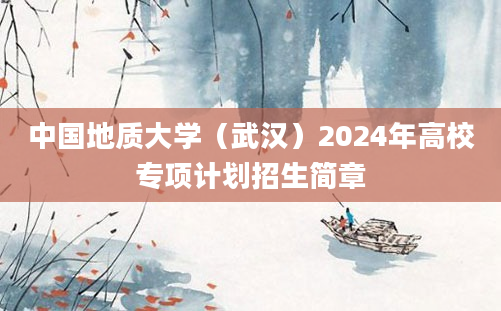 中国地质大学（武汉）2024年高校专项计划招生简章